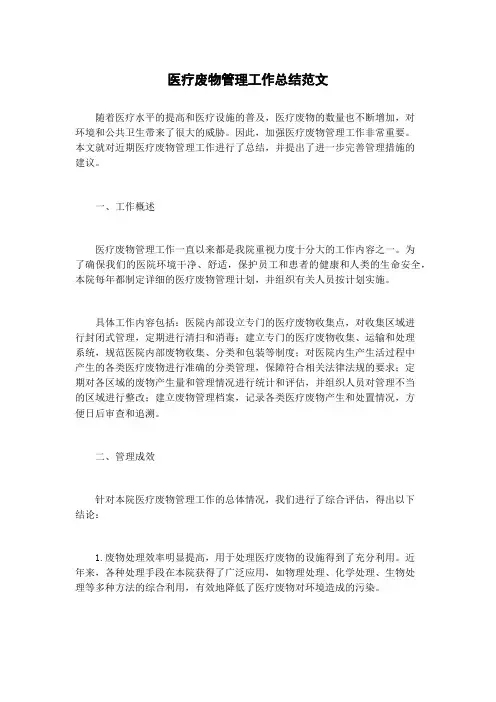 医疗废物管理工作总结范文

随着医疗水平的提高和医疗设施的普及，医疗废物的数量也不断增加，对环境和公共卫生带来了很大的威胁。因此，加强医疗废物管理工作非常重要。本文就对近期医疗废物管理工作进行了总结，并提出了进一步完善管理措施的建议。

一、工作概述

医疗废物管理工作一直以来都是我院重视力度十分大的工作内容之一。为了确保我们的医院环境干净、舒适，保护员工和患者的健康和人类的生命安全，本院每年都制定详细的医疗废物管理计划，并组织有关人员按计划实施。

具体工作内容包括：医院内部设立专门的医疗废物收集点，对收集区域进行封闭式管理，定期进行清扫和消毒；建立专门的医疗废物收集、运输和处理系统，规范医院内部废物收集、分类和包装等制度；对医院内生产生活过程中产生的各类医疗废物进行准确的分类管理，保障符合相关法律法规的要求；定期对各区域的废物产生量和管理情况进行统计和评估，并组织人员对管理不当的区域进行整改；建立废物管理档案，记录各类医疗废物产生和处置情况，方便日后审查和追溯。

二、管理成效

针对本院医疗废物管理工作的总体情况，我们进行了综合评估，得出以下结论：

1.废物处理效率明显提高，用于处理医疗废物的设施得到了充分利用。近年来，各种处理手段在本院获得了广泛应用，如物理处理、化学处理、生物处理等多种方法的综合利用，有效地降低了医疗废物对环境造成的污染。